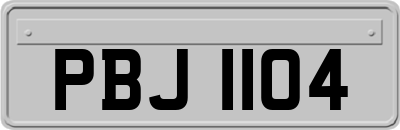 PBJ 1104